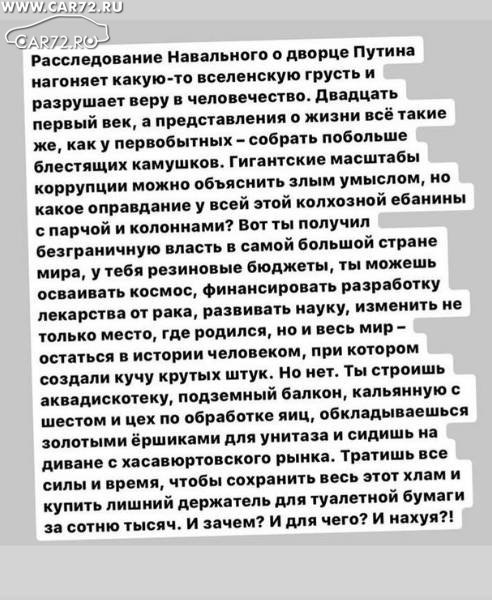 WWW.CAR72.RU

CAR72.RU

Расследование Навального о дворце Путина нагоняет какую-то вселенскую грусть и разрушает веру в человечество. Двадцать первый век, а представления о жизни всё такие же, как у первобытных – собрать побольше блестящих камушков. Гигантские масштабы коррупции можно объяснить злым умыслом, но какое оправдание у всей этой колхозной ебанины с парчой и колоннами? Вот ты получил безграничную власть в самой большой стране мира, у тебя резиновые бюджеты, ты можешь осваивать космос, финансировать разработку лекарства от рака, развивать науку, изменить не только место, где родился, но и весь мир – остаться в истории человеком, при котором создали кучу крутых штук. Но нет. Ты строишь аквадискотеку, подземный балкон, кальянную с шестом и цех по обработке яиц, обкладываешься золотыми ёршиками для унитаза и сидишь на диване с хасавюртовского рынка. Тратишь все силы и время, чтобы сохранить весь этот хлам и купить лишний держатель для туалетной бумаги за сотню тысяч. И зачем? И для чего? И нахуя?!